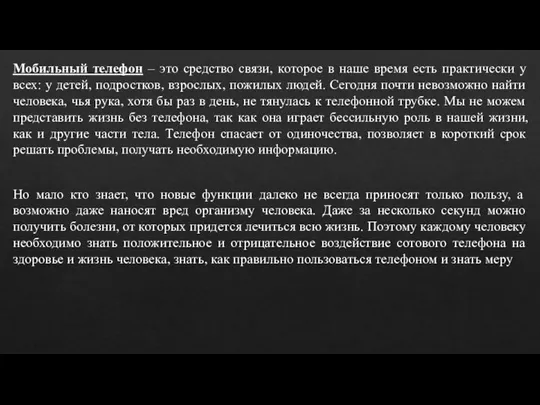 Мобильный телефон – это средство связи, которое в наше время есть практически у всех: у детей, подростков, взрослых, пожилых людей. Сегодня почти невозможно найти человека, чья рука, хотя бы раз в день, не тянулась к телефонной трубке. Мы не можем представить жизнь без телефона, так как она играет бессильную роль в нашей жизни, как и другие части тела. Телефон спасает от одиночества, позволяет в короткий срок решать проблемы, получать необходимую информацию.

Но мало кто знает, что новые функции далеко не всегда приносят только пользу, а возможно даже наносят вред организму человека. Даже за несколько секунд можно получить болезни, от которых придется лечиться всю жизнь. Поэтому каждому человеку необходимо знать положительное и отрицательное воздействие сотового телефона на здоровье и жизнь человека, знать, как правильно пользоваться телефоном и знать меру